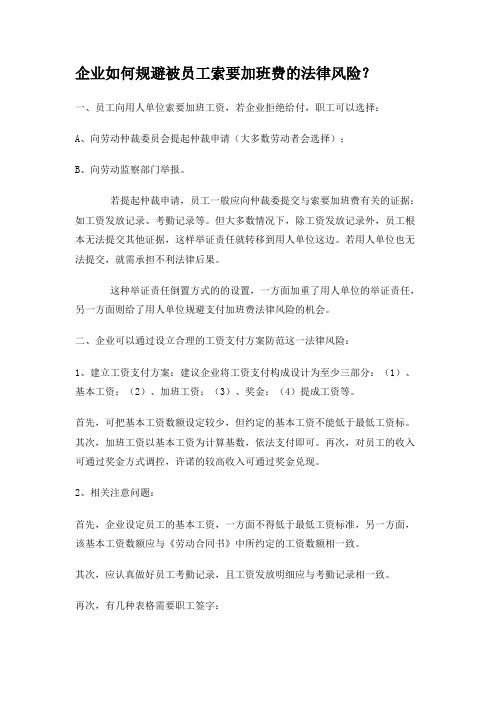 企业如何规避被员工索要加班费的法律风险？

一、员工向用人单位索要加班工资，若企业拒绝给付，职工可以选择：

A、向劳动仲裁委员会提起仲裁申请（大多数劳动者会选择）；

B、向劳动监察部门举报。

若提起仲裁申请，员工一般应向仲裁委提交与索要加班费有关的证据：如工资发放记录、考勤记录等。但大多数情况下，除工资发放记录外，员工根本无法提交其他证据，这样举证责任就转移到用人单位这边。若用人单位也无法提交，就需承担不利法律后果。

这种举证责任倒置方式的的设置，一方面加重了用人单位的举证责任，另一方面则给了用人单位规避支付加班费法律风险的机会。

二、企业可以通过设立合理的工资支付方案防范这一法律风险：

1、建立工资支付方案：建议企业将工资支付构成设计为至少三部分：（1）、基本工资；（2）、加班工资；（3）、奖金；（4）提成工资等。

首先，可把基本工资数额设定较少，但约定的基本工资不能低于最低工资标。其次，加班工资以基本工资为计算基数，依法支付即可。再次，对员工的收入可通过奖金方式调控，许诺的较高收入可通过奖金兑现。

2、相关注意问题：

首先，企业设定员工的基本工资，一方面不得低于最低工资标准，另一方面，该基本工资数额应与《劳动合同书》中所约定的工资数额相一致。

其次，应认真做好员工考勤记录，且工资发放明细应与考勤记录相一致。

再次，有几种表格需要职工签字：